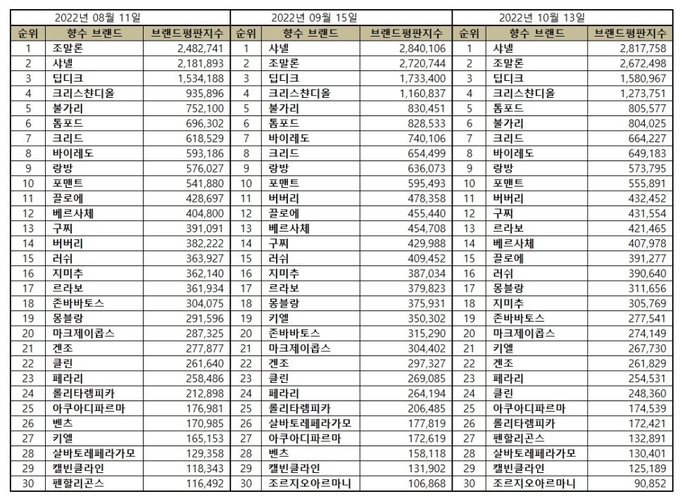 2022년 08월 11일

| 순위 | 향수 브랜드 | 브랜드평판지수 |
|---|---|---|
| 1 | 조말론 | 2,482,741 |
| 2 | 샤넬 | 2,181,893 |
| 3 | 딥디크 | 1,534,188 |
| 4 | 크리스챤디올 | 935,896 |
| 5 | 불가리 | 752,100 |
| 6 | 톰포드 | 696,302 |
| 7 | 크리드 | 618,529 |
| 8 | 바이레도 | 593,186 |
| 9 | 랑방 | 576,027 |
| 10 | 포맨트 | 541,880 |
| 11 | 끌로에 | 428,697 |
| 12 | 베르사체 | 404,800 |
| 13 | 구찌 | 391,091 |
| 14 | 버버리 | 382,222 |
| 15 | 러쉬 | 363,927 |
| 16 | 지미추 | 362,140 |
| 17 | 르라보 | 361,934 |
| 18 | 존바바토스 | 304,075 |
| 19 | 몽블랑 | 291,596 |
| 20 | 마크제이콥스 | 287,325 |
| 21 | 겐조 | 277,877 |
| 22 | 클린 | 261,640 |
| 23 | 페라리 | 258,486 |
| 24 | 롤리타렘피카 | 212,898 |
| 25 | 아쿠아디파르마 | 176,981 |
| 26 | 벤츠 | 170,985 |
| 27 | 키엘 | 165,153 |
| 28 | 살바토레페라가모 | 129,358 |
| 29 | 캘빈클라인 | 118,343 |
| 30 | 펜할리곤스 | 116,492 |

2022년 09월 15일

| 순위 | 향수 브랜드 | 브랜드평판지수 |
|---|---|---|
| 1 | 샤넬 | 2,840,106 |
| 2 | 조말론 | 2,720,744 |
| 3 | 딥디크 | 1,733,400 |
| 4 | 크리스챤디올 | 1,160,837 |
| 5 | 불가리 | 830,451 |
| 6 | 톰포드 | 828,533 |
| 7 | 바이레도 | 740,106 |
| 8 | 크리드 | 654,499 |
| 9 | 랑방 | 636,073 |
| 10 | 포맨트 | 595,493 |
| 11 | 버버리 | 478,358 |
| 12 | 끌로에 | 455,440 |
| 13 | 베르사체 | 454,708 |
| 14 | 구찌 | 429,988 |
| 15 | 러쉬 | 409,452 |
| 16 | 지미추 | 387,034 |
| 17 | 르라보 | 379,823 |
| 18 | 몽블랑 | 375,931 |
| 19 | 키엘 | 350,302 |
| 20 | 존바바토스 | 315,290 |
| 21 | 마크제이콥스 | 304,402 |
| 22 | 겐조 | 297,327 |
| 23 | 클린 | 269,085 |
| 24 | 페라리 | 264,194 |
| 25 | 롤리타렘피카 | 206,485 |
| 26 | 살바토레페라가모 | 177,819 |
| 27 | 아쿠아디파르마 | 172,619 |
| 28 | 벤츠 | 158,118 |
| 29 | 캘빈클라인 | 131,902 |
| 30 | 조르지오아르마니 | 106,868 |

2022년 10월 13일

| 순위 | 향수 브랜드 | 브랜드평판지수 |
|---|---|---|
| 1 | 샤넬 | 2,817,758 |
| 2 | 조말론 | 2,672,498 |
| 3 | 딥디크 | 1,580,967 |
| 4 | 크리스챤디올 | 1,273,751 |
| 5 | 톰포드 | 805,577 |
| 6 | 불가리 | 804,025 |
| 7 | 크리드 | 664,227 |
| 8 | 바이레도 | 649,183 |
| 9 | 랑방 | 573,795 |
| 10 | 포맨트 | 555,891 |
| 11 | 버버리 | 432,452 |
| 12 | 구찌 | 431,554 |
| 13 | 르라보 | 421,465 |
| 14 | 베르사체 | 407,978 |
| 15 | 끌로에 | 391,277 |
| 16 | 러쉬 | 390,640 |
| 17 | 몽블랑 | 311,656 |
| 18 | 지미추 | 305,769 |
| 19 | 존바바토스 | 277,541 |
| 20 | 마크제이콥스 | 274,149 |
| 21 | 키엘 | 267,730 |
| 22 | 겐조 | 261,829 |
| 23 | 페라리 | 254,531 |
| 24 | 클린 | 248,360 |
| 25 | 아쿠아디파르마 | 174,539 |
| 26 | 롤리타렘피카 | 172,421 |
| 27 | 펜할리곤스 | 132,891 |
| 28 | 살바토레페라가모 | 130,401 |
| 29 | 캘빈클라인 | 125,189 |
| 30 | 조르지오아르마니 | 90,852 |